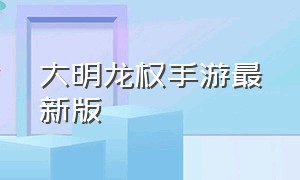 大明龙权手游最新版